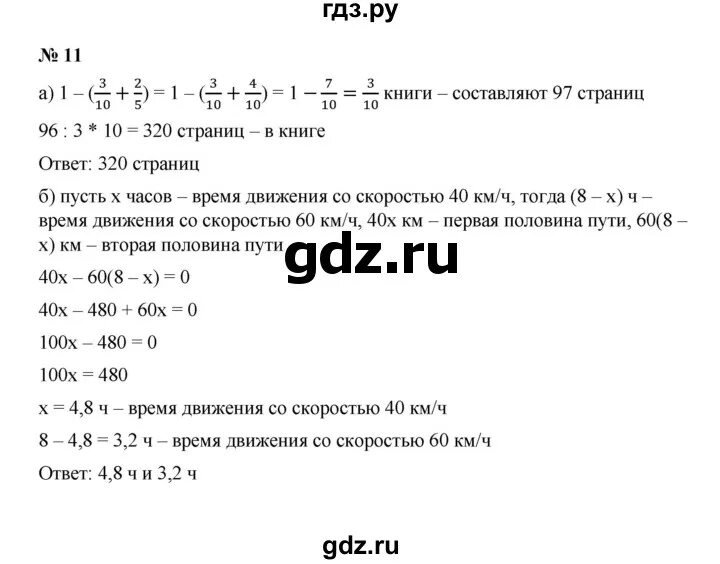 гдз.ру

№ 11

а) $1 - (\frac{3}{10} + \frac{2}{5}) = 1 - (\frac{3}{10} + \frac{4}{10}) = 1 - \frac{7}{10} = \frac{3}{10}$ книги – составляют 97 страниц

96 : 3 * 10 = 320 страниц – в книге

Ответ: 320 страниц

б) пусть x часов – время движения со скоростью 40 км/ч, тогда (8 – x) ч – время движения со скоростью 60 км/ч, 40x км – первая половина пути, 60(8 – x) км – вторая половина пути

gdz.ru

40x – 60(8 – x) = 0

40x – 480 + 60x = 0

100x – 480 = 0

100x = 480

x = 4,8 ч – время движения со скоростью 40 км/ч

8 – 4,8 = 3,2 ч – время движения со скоростью 60 км/ч

Ответ: 4,8 ч и 3,2 ч

gdz.ru